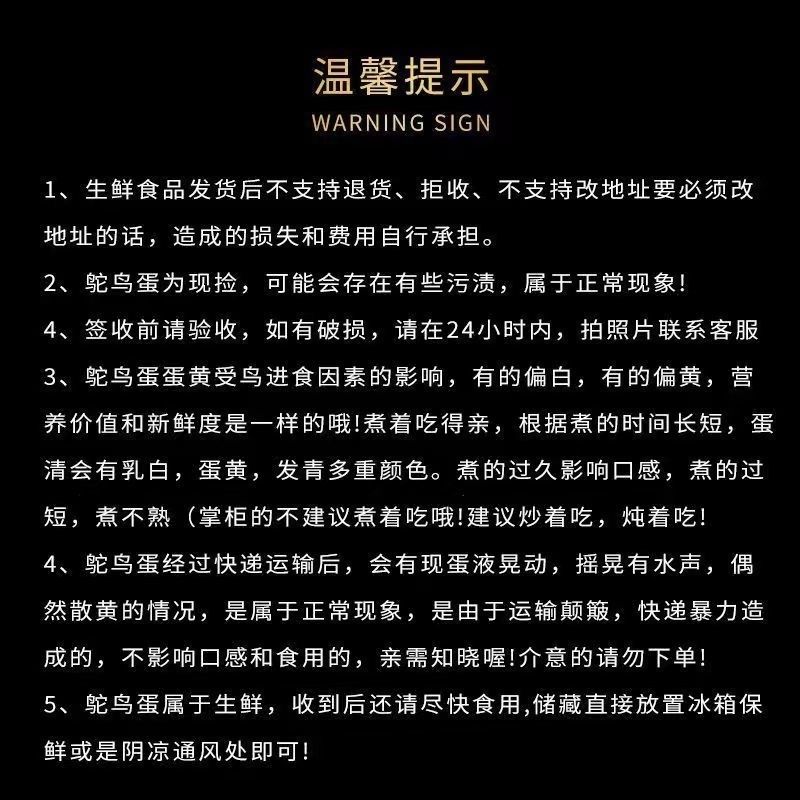 温馨提示
WARNING SIGN

1、生鲜食品发货后不支持退货、拒收、不支持改地址要必须改地址的话，造成的损失和费用自行承担。

2、鸵鸟蛋为现捡，可能会存在有些污渍，属于正常现象！

4、签收前请验收，如有破损，请在24小时内，拍照片联系客服

3、鸵鸟蛋蛋黄受鸟进食因素的影响，有的偏白，有的偏黄，营养价值和新鲜度是一样的哦！煮着吃得亲，根据煮的时间长短，蛋清会有乳白，蛋黄，发青多重颜色。煮的过久影响口感，煮的过短，煮不熟（掌柜的不建议煮着吃哦！建议炒着吃，炖着吃！

4、鸵鸟蛋经过快递运输后，会有现蛋液晃动，摇晃有水声，偶然散黄的情况，是属于正常现象，是由于运输颠簸，快递暴力造成的，不影响口感和食用的，亲需知晓喔！介意的请勿下单！

5、鸵鸟蛋属于生鲜，收到后还请尽快食用,储藏直接放置冰箱保鲜或是阴凉通风处即可！